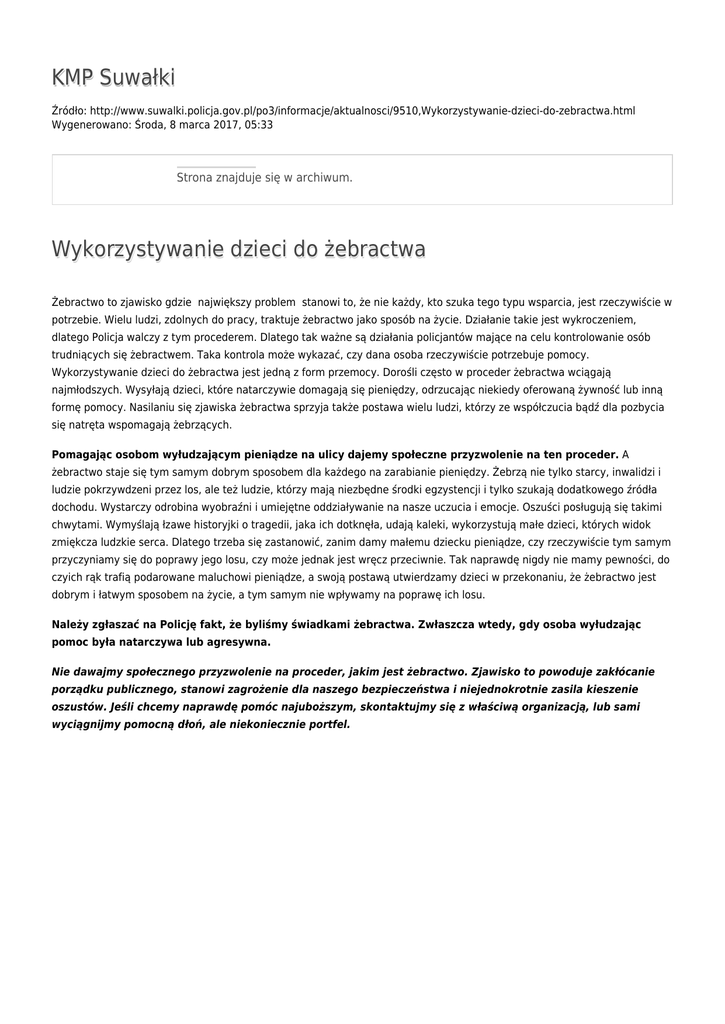 KMP Suwałki

Źródło: http://www.suwalki.policja.gov.pl/po3/informacje/aktualnosci/9510,Wykorzystywanie-dzieci-do-zebractwa.html
Wygenerowano: Środa, 8 marca 2017, 05:33

Strona znajduje się w archiwum.

Wykorzystywanie dzieci do żebractwa

Żebractwo to zjawisko gdzie największy problem stanowi to, że nie każdy, kto szuka tego typu wsparcia, jest rzeczywiście w potrzebie. Wielu ludzi, zdolnych do pracy, traktuje żebractwo jako sposób na życie. Działanie takie jest wykroczeniem, dlatego Policja walczy z tym procederem. Dlatego tak ważne są działania policjantów mające na celu kontrolowanie osób trudniących się żebractwem. Taka kontrola może wykazać, czy dana osoba rzeczywiście potrzebuje pomocy. Wykorzystywanie dzieci do żebractwa jest jedną z form przemocy. Dorośli często w proceder żebractwa wciągają najmłodszych. Wysyłają dzieci, które natarczywie domagają się pieniędzy, odrzucając niekiedy oferowaną żywność lub inną formę pomocy. Nasilaniu się zjawiska żebractwa sprzyja także postawa wielu ludzi, którzy ze współczucia bądź dla pozbycia się natręta wspomagają żebrzących.

Pomagając osobom wyłudzającym pieniądze na ulicy dajemy społeczne przyzwolenie na ten proceder. A żebractwo staje się tym samym dobrym sposobem dla każdego na zarabianie pieniędzy. Żebrzą nie tylko starcy, inwalidzi i ludzie pokrzywdzeni przez los, ale też ludzie, którzy mają niezbędne środki egzystencji i tylko szukają dodatkowego źródła dochodu. Wystarczy odrobina wyobraźni i umiejętne oddziaływanie na nasze uczucia i emocje. Oszuści posługują się takimi chwytami. Wymyślają łzawe historyjki o tragedii, jaka ich dotknęła, udają kaleki, wykorzystują małe dzieci, których widok zmiękcza ludzkie serca. Dlatego trzeba się zastanowić, zanim damy małemu dziecku pieniądze, czy rzeczywiście tym samym przyczyniamy się do poprawy jego losu, czy może jednak jest wręcz przeciwnie. Tak naprawdę nigdy nie mamy pewności, do czyich rąk trafią podarowane maluchowi pieniądze, a swoją postawą utwierdzamy dzieci w przekonaniu, że żebractwo jest dobrym i łatwym sposobem na życie, a tym samym nie wpływamy na poprawę ich losu.

Należy zgłaszać na Policję fakt, że byliśmy świadkami żebractwa. Zwłaszcza wtedy, gdy osoba wyłudzając pomoc była natarczywa lub agresywna.

Nie dawajmy społecznego przyzwolenie na proceder, jakim jest żebractwo. Zjawisko to powoduje zakłócanie porządku publicznego, stanowi zagrożenie dla naszego bezpieczeństwa i niejednokrotnie zasila kieszenie oszustów. Jeśli chcemy naprawdę pomóc najuboższym, skontaktujmy się z właściwą organizacją, lub sami wyciągnijmy pomocną dłoń, ale niekoniecznie portfel.